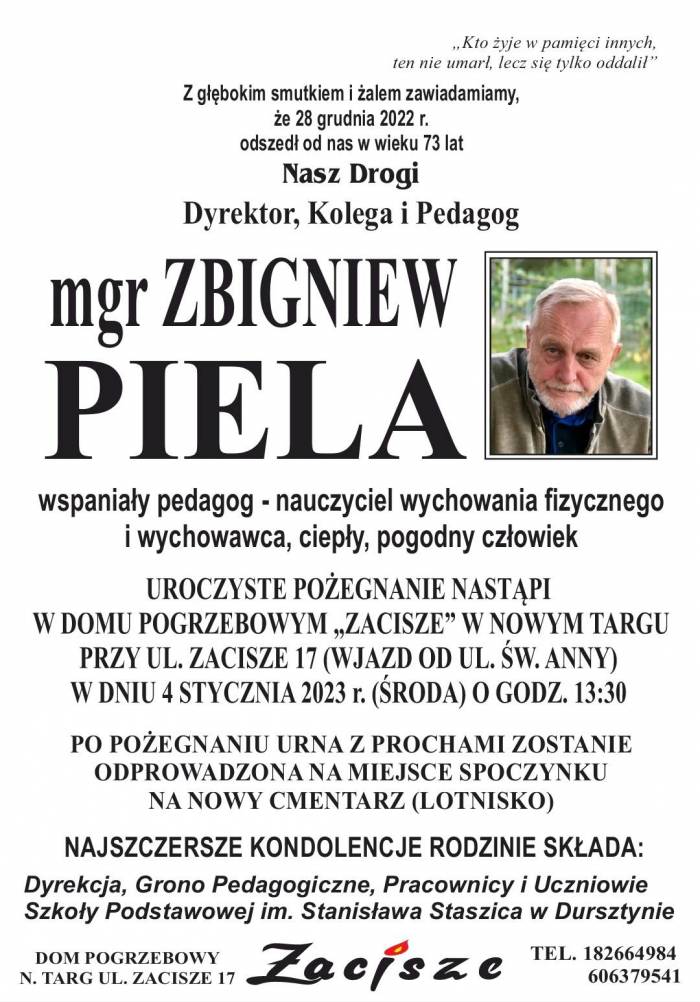 „Kto żyje w pamięci innych, ten nie umarł, lecz się tylko oddalił"

Z głębokim smutkiem i żalem zawiadamiamy, że 28 grudnia 2022 r. odszedł od nas w wieku 73 lat

Nasz Drogi

Dyrektor, Kolega i Pedagog

mgr ZBIGNIEW

PIELA

wspaniały pedagog - nauczyciel wychowania fizycznego i wychowawca, ciepły, pogodny człowiek

UROCZYSTE POŻEGNANIE NASTĄPI W DOMU POGRZEBOWYM „ZACISZE" W NOWYM TARGU PRZY UL. ZACISZE 17 (WJAZD OD UL. ŚW. ANNY) W DNIU 4 STYCZNIA 2023 r. (ŚRODA) O GODZ. 13:30

PO POŻEGNANIU URNA Z PROCHAMI ZOSTANIE ODPROWADZONA NA MIEJSCE SPOCZYNKU NA NOWY CMENTARZ (LOTNISKO)

NAJSZCZERSZE KONDOLENCJE RODZINIE SKŁADA:

Dyrekcja, Grono Pedagogiczne, Pracownicy i Uczniowie Szkoły Podstawowej im. Stanisława Staszica w Dursztynie

DOM POGRZEBOWY N. TARG UL. ZACISZE 17

Zacisze

TEL. 182664984 606379541